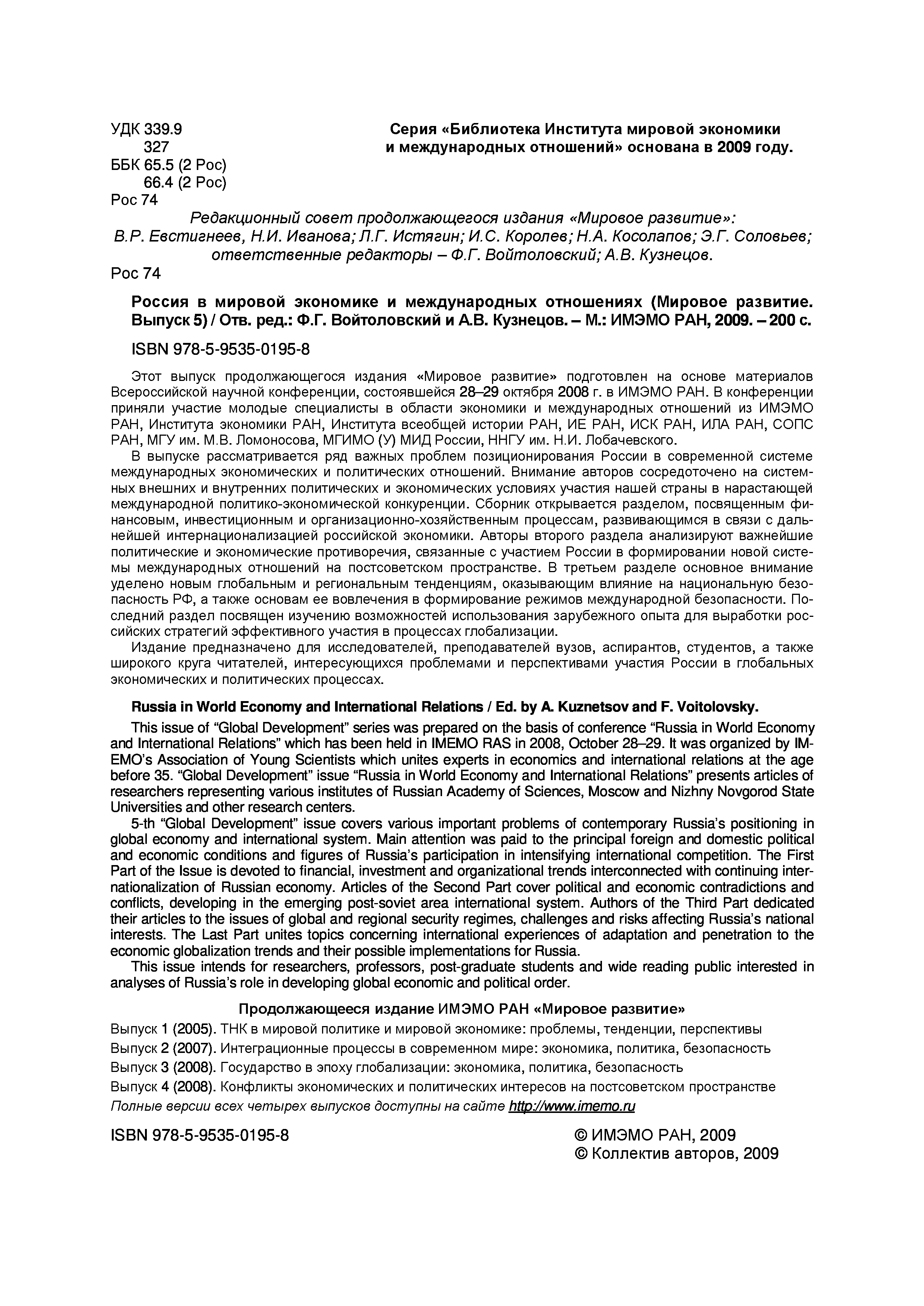 УДК 339.9
327
ББК 65.5 (2 Рос)
66.4 (2 Рос)
Рос 74

Серия «Библиотека Института мировой экономики и международных отношений» основана в 2009 году.

Редакционный совет продолжающегося издания «Мировое развитие»:
В.Р. Евстигнеев, Н.И. Иванова; Л.Г. Истягин; И.С. Королев; Н.А. Косолапов; Э.Г. Соловьев;
ответственные редакторы – Ф.Г. Войтоловский; А.В. Кузнецов.

Рос 74

Россия в мировой экономике и международных отношениях (Мировое развитие. Выпуск 5) / Отв. ред.: Ф.Г. Войтоловский и А.В. Кузнецов. – М.: ИМЭМО РАН, 2009. – 200 с.

ISBN 978-5-9535-0195-8

Этот выпуск продолжающегося издания «Мировое развитие» подготовлен на основе материалов Всероссийской научной конференции, состоявшейся 28–29 октября 2008 г. в ИМЭМО РАН. В конференции приняли участие молодые специалисты в области экономики и международных отношений из ИМЭМО РАН, Института экономики РАН, Института всеобщей истории РАН, ИЕ РАН, ИСК РАН, ИЛА РАН, СОПС РАН, МГУ им. М.В. Ломоносова, МГИМО (У) МИД России, ННГУ им. Н.И. Лобачевского.

В выпуске рассматривается ряд важных проблем позиционирования России в современной системе международных экономических и политических отношений. Внимание авторов сосредоточено на системных внешних и внутренних политических и экономических условиях участия нашей страны в нарастающей международной политико-экономической конкуренции. Сборник открывается разделом, посвященным финансовым, инвестиционным и организационно-хозяйственным процессам, развивающимся в связи с дальнейшей интернационализацией российской экономики. Авторы второго раздела анализируют важнейшие политические и экономические противоречия, связанные с участием России в формировании новой системы международных отношений на постсоветском пространстве. В третьем разделе основное внимание уделено новым глобальным и региональным тенденциям, оказывающим влияние на национальную безопасность РФ, а также основам ее вовлечения в формирование режимов международной безопасности. Последний раздел посвящен изучению возможностей использования зарубежного опыта для выработки российских стратегий эффективного участия в процессах глобализации.

Издание предназначено для исследователей, преподавателей вузов, аспирантов, студентов, а также широкого круга читателей, интересующихся проблемами и перспективами участия России в глобальных экономических и политических процессах.

Russia in World Economy and International Relations / Ed. by A. Kuznetsov and F. Voitolovsky.

This issue of “Global Development” series was prepared on the basis of conference “Russia in World Economy and International Relations” which has been held in IMEMO RAS in 2008, October 28–29. It was organized by IMEMO’s Association of Young Scientists which unites experts in economics and international relations at the age before 35. “Global Development” issue “Russia in World Economy and International Relations” presents articles of researchers representing various institutes of Russian Academy of Sciences, Moscow and Nizhny Novgorod State Universities and other research centers.

5-th “Global Development” issue covers various important problems of contemporary Russia’s positioning in global economy and international system. Main attention was paid to the principal foreign and domestic political and economic conditions and figures of Russia’s participation in intensifying international competition. The First Part of the Issue is devoted to financial, investment and organizational trends interconnected with continuing internationalization of Russian economy. Articles of the Second Part cover political and economic contradictions and conflicts, developing in the emerging post-soviet area international system. Authors of the Third Part dedicated their articles to the issues of global and regional security regimes, challenges and risks affecting Russia’s national interests. The Last Part unites topics concerning international experiences of adaptation and penetration to the economic globalization trends and their possible implementations for Russia.

This issue intends for researchers, professors, post-graduate students and wide reading public interested in analyses of Russia’s role in developing global economic and political order.

Продолжающееся издание ИМЭМО РАН «Мировое развитие»

Выпуск 1 (2005). ТНК в мировой политике и мировой экономике: проблемы, тенденции, перспективы
Выпуск 2 (2007). Интеграционные процессы в современном мире: экономика, политика, безопасность
Выпуск 3 (2008). Государство в эпоху глобализации: экономика, политика, безопасность
Выпуск 4 (2008). Конфликты экономических и политических интересов на постсоветском пространстве
Полные версии всех четырех выпусков доступны на сайте http://www.imemo.ru

ISBN 978-5-9535-0195-8

© ИМЭМО РАН, 2009
© Коллектив авторов, 2009